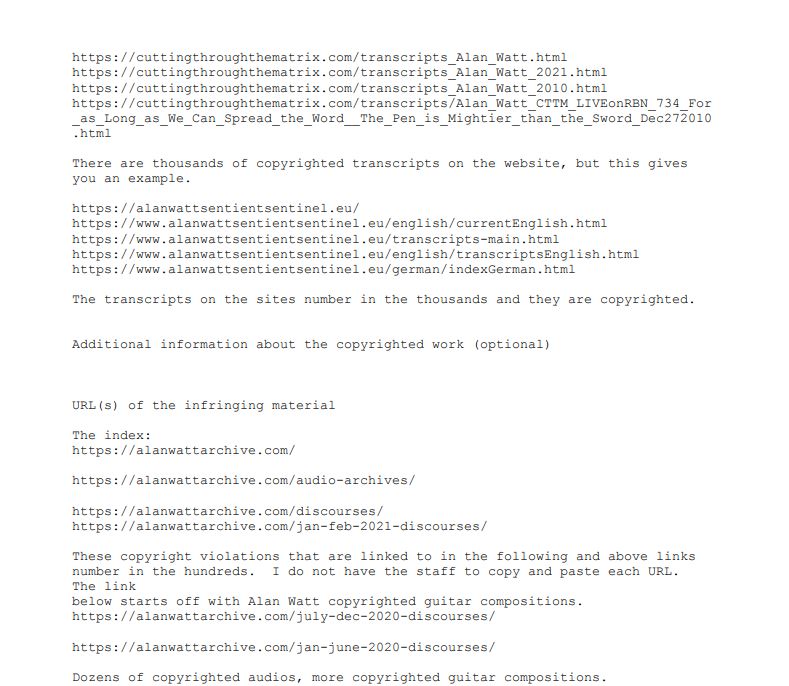 https://cuttingthroughthematrix.com/transcripts_Alan_Watt.html
https://cuttingthroughthematrix.com/transcripts_Alan_Watt_2021.html
https://cuttingthroughthematrix.com/transcripts_Alan_Watt_2010.html
https://cuttingthroughthematrix.com/transcripts/Alan_Watt_CTTM_LIVEonRBN_734_For_as_Long_as_We_Can_Spread_the_Word__The_Pen_is_Mightier_than_the_Sword_Dec272010.html

There are thousands of copyrighted transcripts on the website, but this gives you an example.

https://alanwattsentientsentinel.eu/
https://www.alanwattsentientsentinel.eu/english/currentEnglish.html
https://www.alanwattsentientsentinel.eu/transcripts-main.html
https://www.alanwattsentientsentinel.eu/english/transcriptsEnglish.html
https://www.alanwattsentientsentinel.eu/german/indexGerman.html

The transcripts on the sites number in the thousands and they are copyrighted.

Additional information about the copyrighted work (optional)

URL(s) of the infringing material

The index:
https://alanwattarchive.com/

https://alanwattarchive.com/audio-archives/

https://alanwattarchive.com/discourses/
https://alanwattarchive.com/jan-feb-2021-discourses/

These copyright violations that are linked to in the following and above links number in the hundreds. I do not have the staff to copy and paste each URL. The link
below starts off with Alan Watt copyrighted guitar compositions.
https://alanwattarchive.com/july-dec-2020-discourses/

https://alanwattarchive.com/jan-june-2020-discourses/

Dozens of copyrighted audios, more copyrighted guitar compositions.